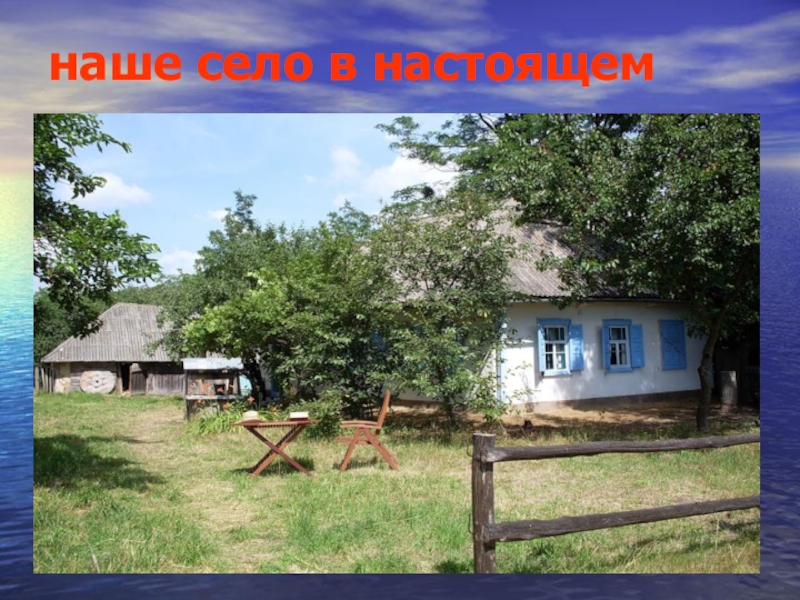 наше село в настоящем